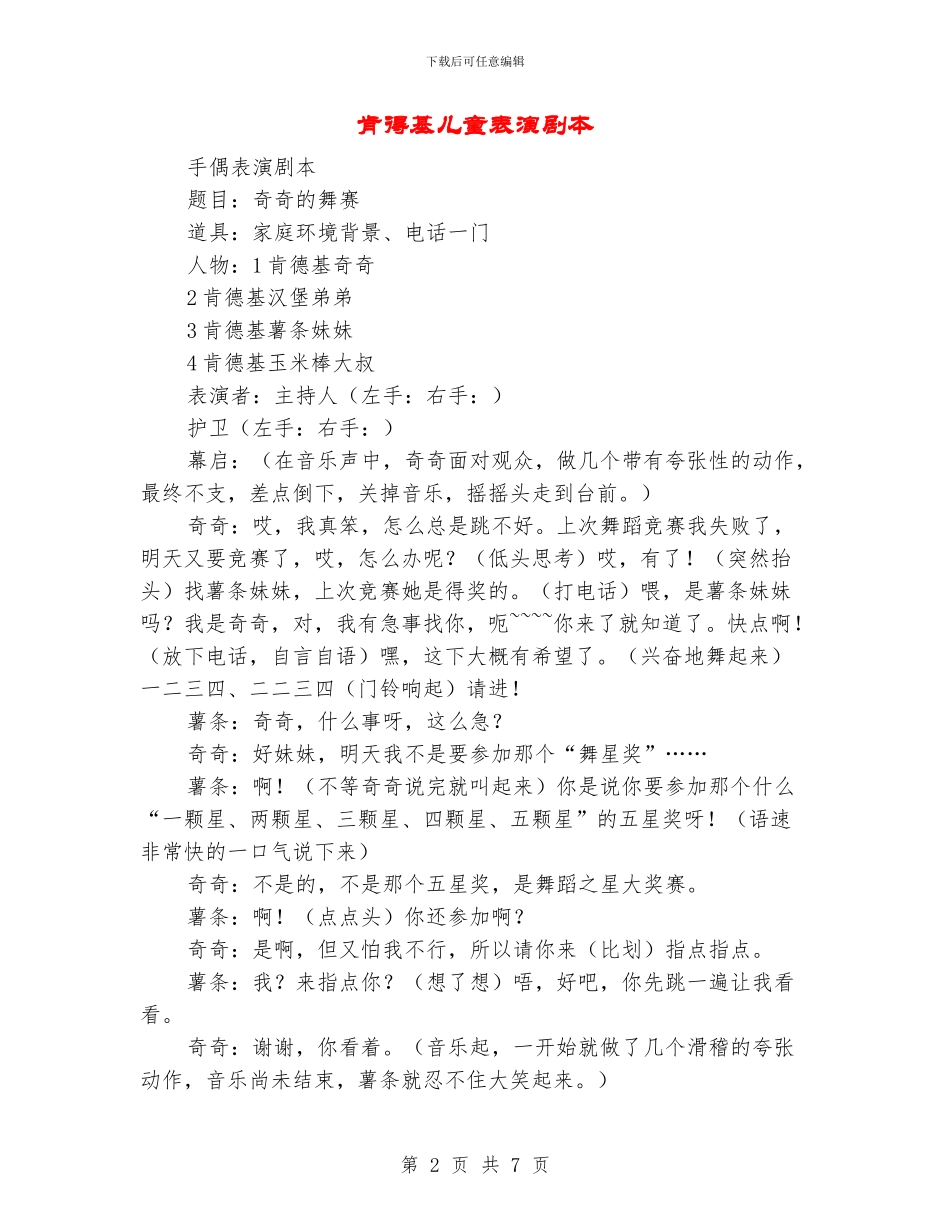 下载后可任意编辑

肯得基儿童表演剧本

手偶表演剧本

题目：奇奇的舞赛

道具：家庭环境背景、电话一门

人物：1肯德基奇奇

2肯德基汉堡弟弟

3肯德基薯条妹妹

4肯德基玉米棒大叔

表演者：主持人（左手：右手：）

护卫（左手：右手：）

幕启：（在音乐声中，奇奇面对观众，做几个带有夸张性的动作，最终不支，差点倒下，关掉音乐，摇摇头走到台前。）

奇奇：哎，我真笨，怎么总是跳不好。上次舞蹈竞赛我失败了，明天又要竞赛了，哎，怎么办呢？（低头思考）哎，有了！（突然抬头）找薯条妹妹，上次竞赛她是得奖的。（打电话）喂，是薯条妹妹吗？我是奇奇，对，我有急事找你，呃~~~~你来了就知道了。快点啊！（放下电话，自言自语）嘿，这下大概有希望了。（兴奋地舞起来）一二三四、二二三四（门铃响起）请进！

薯条：奇奇，什么事呀，这么急？

奇奇：好妹妹，明天我不是要参加那个“舞星奖”……

薯条：啊！（不等奇奇说完就叫起来）你是说你要参加那个什么“一颗星、两颗星、三颗星、四颗星、五颗星”的五星奖呀！（语速非常快的一口气说下来）

奇奇：不是的，不是那个五星奖，是舞蹈之星大奖赛。

薯条：啊！（点点头）你还参加啊？

奇奇：是啊，但又怕我不行，所以请你来（比划）指点指点。

薯条：我？来指点你？（想了想）唔，好吧，你先跳一遍让我看看。

奇奇：谢谢，你看着。（音乐起，一开始就做了几个滑稽的夸张动作，音乐尚未结束，薯条就忍不住大笑起来。）

第 2 页 共 7 页